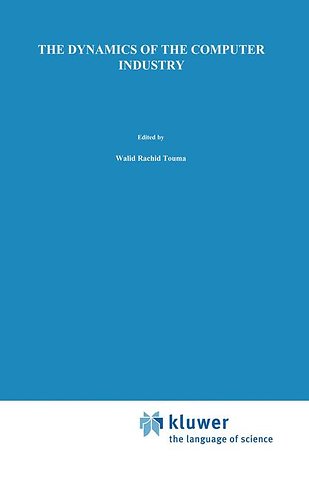 THE DYNAMICS OF THE COMPUTER INDUSTRY

Edited by

Walid Rachid Touma

kluwer
the language of science